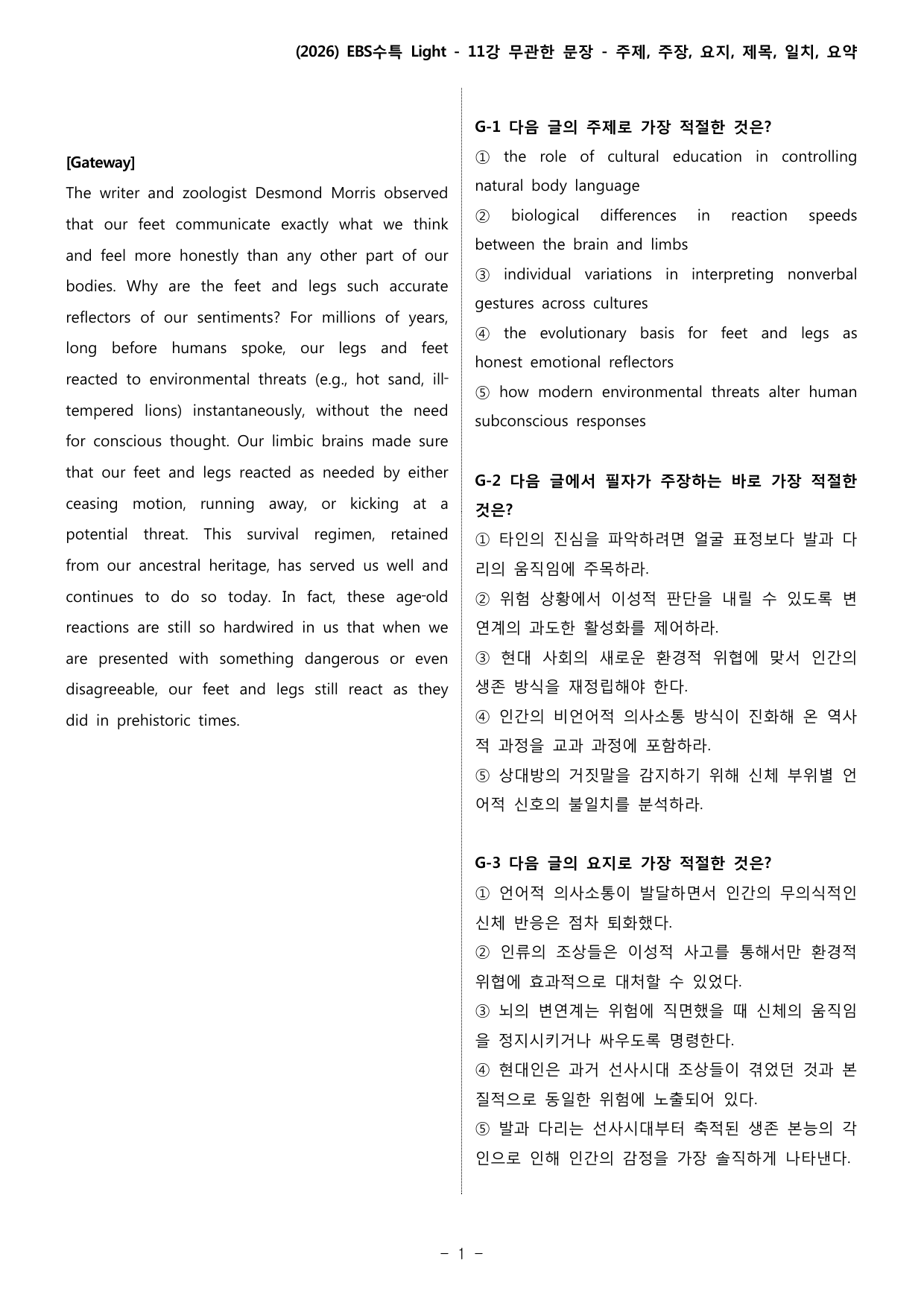 (2026) EBS수특 Light - 11강 무관한 문장 - 주제, 주장, 요지, 제목, 일치, 요약

[Gateway]

The writer and zoologist Desmond Morris observed that our feet communicate exactly what we think and feel more honestly than any other part of our bodies. Why are the feet and legs such accurate reflectors of our sentiments? For millions of years, long before humans spoke, our legs and feet reacted to environmental threats (e.g., hot sand, ill-tempered lions) instantaneously, without the need for conscious thought. Our limbic brains made sure that our feet and legs reacted as needed by either ceasing motion, running away, or kicking at a potential threat. This survival regimen, retained from our ancestral heritage, has served us well and continues to do so today. In fact, these age-old reactions are still so hardwired in us that when we are presented with something dangerous or even disagreeable, our feet and legs still react as they did in prehistoric times.

G-1 다음 글의 주제로 가장 적절한 것은?
① the role of cultural education in controlling natural body language
② biological differences in reaction speeds between the brain and limbs
③ individual variations in interpreting nonverbal gestures across cultures
④ the evolutionary basis for feet and legs as honest emotional reflectors
⑤ how modern environmental threats alter human subconscious responses

G-2 다음 글에서 필자가 주장하는 바로 가장 적절한 것은?
① 타인의 진심을 파악하려면 얼굴 표정보다 발과 다리의 움직임에 주목하라.
② 위험 상황에서 이성적 판단을 내릴 수 있도록 변연계의 과도한 활성화를 제어하라.
③ 현대 사회의 새로운 환경적 위협에 맞서 인간의 생존 방식을 재정립해야 한다.
④ 인간의 비언어적 의사소통 방식이 진화해 온 역사적 과정을 교과 과정에 포함하라.
⑤ 상대방의 거짓말을 감지하기 위해 신체 부위별 언어적 신호의 불일치를 분석하라.

G-3 다음 글의 요지로 가장 적절한 것은?
① 언어적 의사소통이 발달하면서 인간의 무의식적인 신체 반응은 점차 퇴화했다.
② 인류의 조상들은 이성적 사고를 통해서만 환경적 위협에 효과적으로 대처할 수 있었다.
③ 뇌의 변연계는 위험에 직면했을 때 신체의 움직임을 정지시키거나 싸우도록 명령한다.
④ 현대인은 과거 선사시대 조상들이 겪었던 것과 본질적으로 동일한 위험에 노출되어 있다.
⑤ 발과 다리는 선사시대부터 축적된 생존 본능의 각인으로 인해 인간의 감정을 가장 솔직하게 나타낸다.

- 1 -